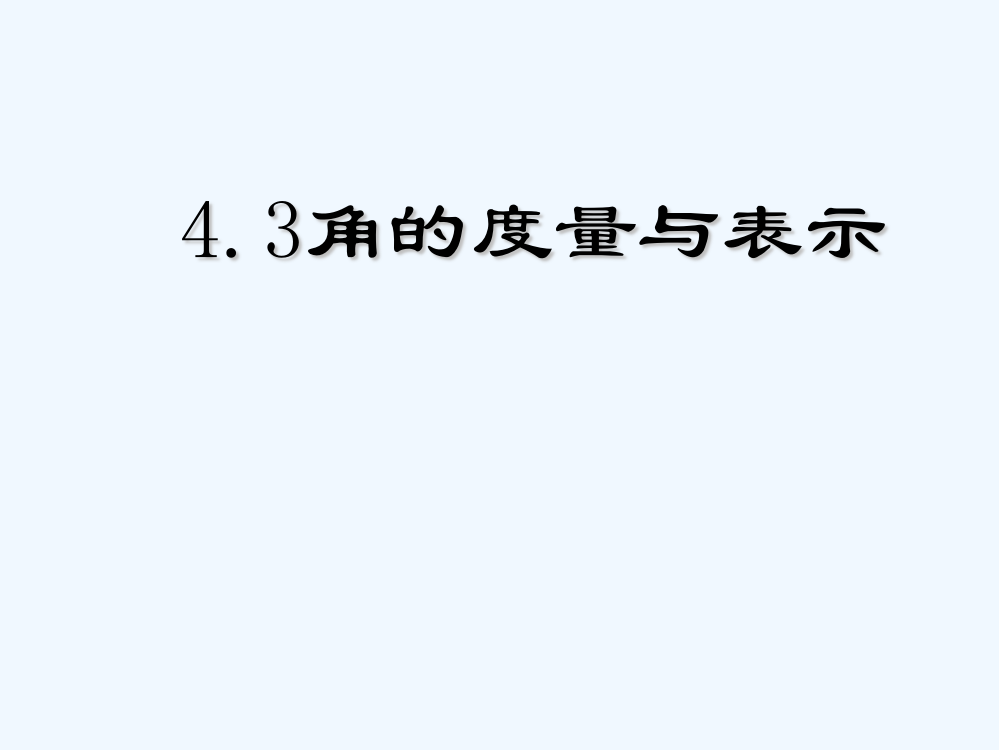 4.3角的度量与表示